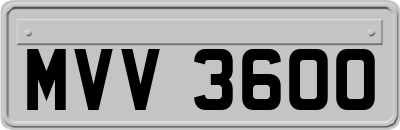 MVV 3600